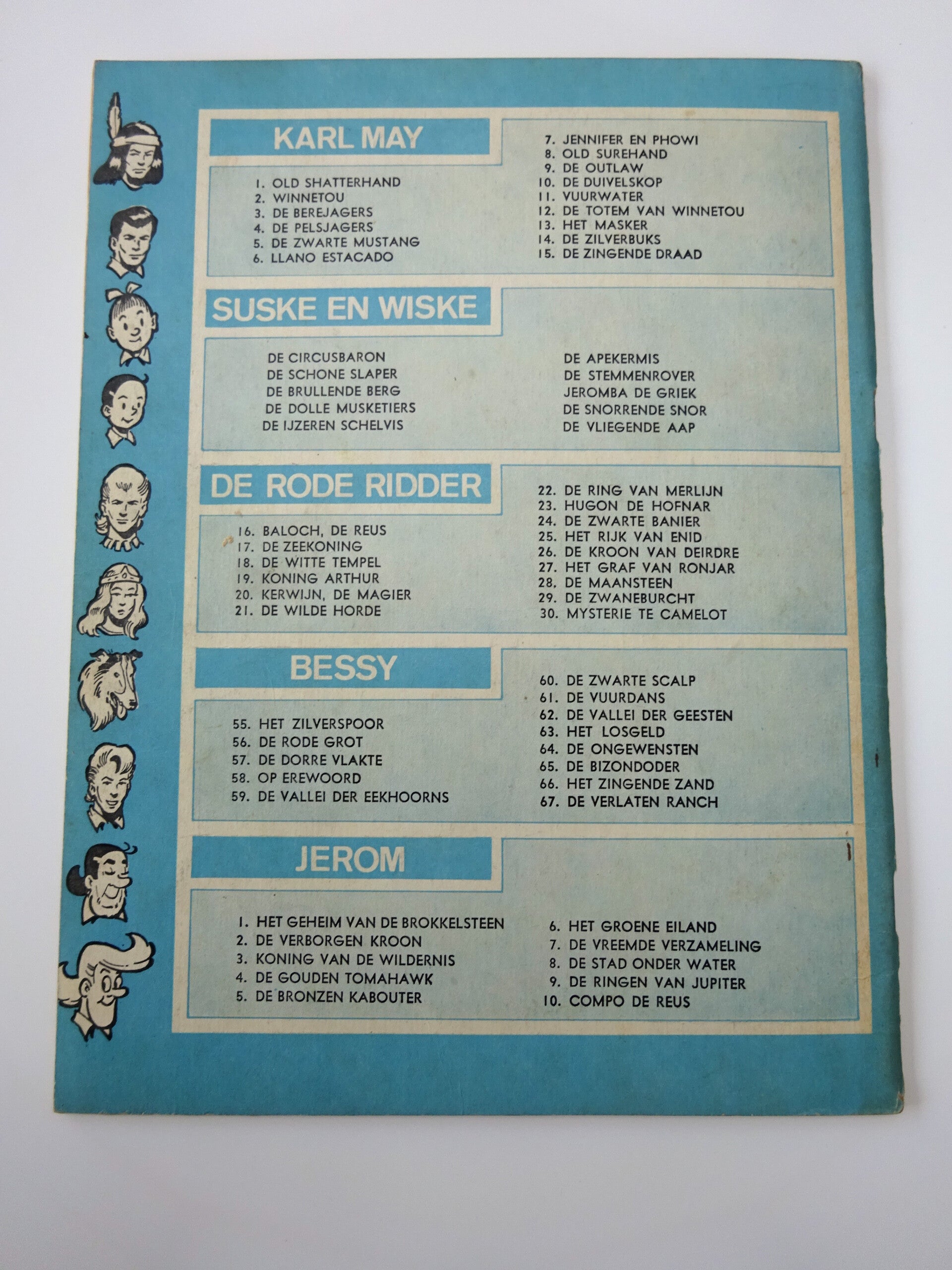 KARL MAY

1. OLD SHATTERHAND
2. WINNETOU
3. DE BEREJAGERS
4. DE PELSJAGERS
5. DE ZWARTE MUSTANG
6. LLANO ESTACADO

7. JENNIFER EN PHOWI
8. OLD SUREHAND
9. DE OUTLAW
10. DE DUIVELSKOP
11. VUURWATER
12. DE TOTEM VAN WINNETOU
13. HET MASKER
14. DE ZILVERBUKS
15. DE ZINGENDE DRAAD

SUSKE EN WISKE

DE CIRCUSBARON
DE SCHONE SLAPER
DE BRULLENDE BERG
DE DOLLE MUSKETIERS
DE IJZEREN SCHELVIS

DE APEKERMIS
DE STEMMENROVER
JEROMBA DE GRIEK
DE SNORRENDE SNOR
DE VLIEGENDE AAP

DE RODE RIDDER

16. BALOCH, DE REUS
17. DE ZEEKONING
18. DE WITTE TEMPEL
19. KONING ARTHUR
20. KERWIJN, DE MAGIER
21. DE WILDE HORDE

22. DE RING VAN MERLIJN
23. HUGON DE HOFNAR
24. DE ZWARTE BANIER
25. HET RIJK VAN ENID
26. DE KROON VAN DEIRDRE
27. HET GRAF VAN RONJAR
28. DE MAANSTEEN
29. DE ZWANEBURCHT
30. MYSTERIE TE CAMELOT

BESSY

55. HET ZILVERSPOOR
56. DE RODE GROT
57. DE DORRE VLAKTE
58. OP EREWOORD
59. DE VALLEI DER EEKHOORNS

60. DE ZWARTE SCALP
61. DE VUURDANS
62. DE VALLEI DER GEESTEN
63. HET LOSGELD
64. DE ONGEWENSTEN
65. DE BIZONDODER
66. HET ZINGENDE ZAND
67. DE VERLATEN RANCH

JEROM

1. HET GEHEIM VAN DE BROKKELSTEEN
2. DE VERBORGEN KROON
3. KONING VAN DE WILDERNIS
4. DE GOUDEN TOMAHAWK
5. DE BRONZEN KABOUTER

6. HET GROENE EILAND
7. DE VREEMDE VERZAMELING
8. DE STAD ONDER WATER
9. DE RINGEN VAN JUPITER
10. COMPO DE REUS